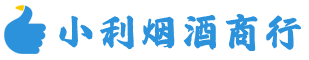 小利烟酒商行